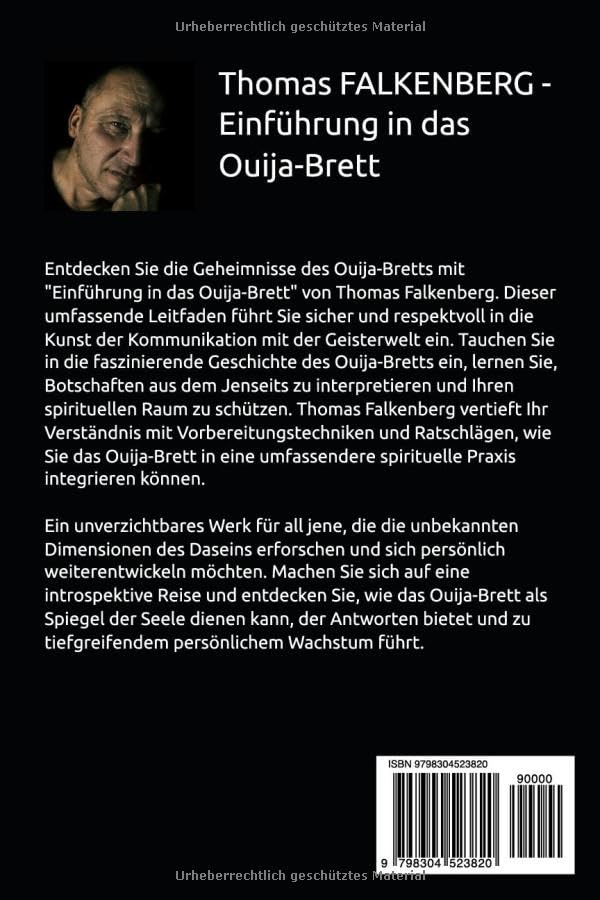 Urheberrechtlich geschütztes Material

Thomas FALKENBERG - Einführung in das Ouija-Brett

Entdecken Sie die Geheimnisse des Ouija-Bretts mit "Einführung in das Ouija-Brett" von Thomas Falkenberg. Dieser umfassende Leitfaden führt Sie sicher und respektvoll in die Kunst der Kommunikation mit der Geisterwelt ein. Tauchen Sie in die faszinierende Geschichte des Ouija-Bretts ein, lernen Sie, Botschaften aus dem Jenseits zu interpretieren und Ihren spirituellen Raum zu schützen. Thomas Falkenberg vertieft Ihr Verständnis mit Vorbereitungstechniken und Ratschlägen, wie Sie das Ouija-Brett in eine umfassendere spirituelle Praxis integrieren können.

Ein unverzichtbares Werk für all jene, die die unbekannten Dimensionen des Daseins erforschen und sich persönlich weiterentwickeln möchten. Machen Sie sich auf eine introspektive Reise und entdecken Sie, wie das Ouija-Brett als Spiegel der Seele dienen kann, der Antworten bietet und zu tiefgreifendem persönlichem Wachstum führt.

ISBN 9798304523820

90000

9 798304 523820

Urheberrechtlich geschütztes Material